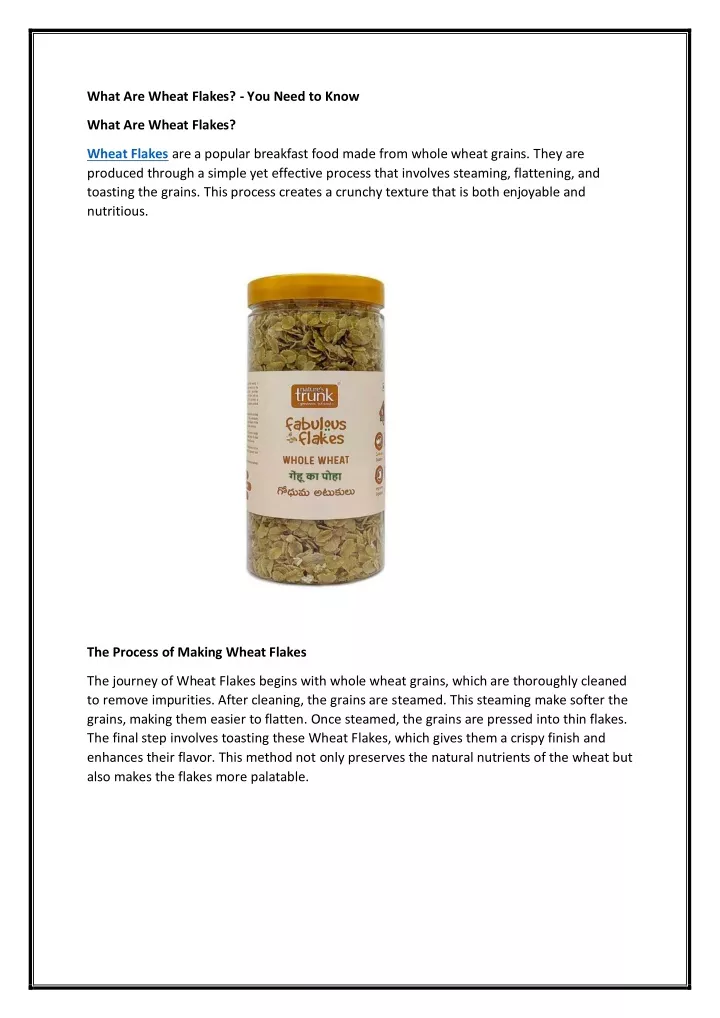 What Are Wheat Flakes? - You Need to Know

What Are Wheat Flakes?

Wheat Flakes are a popular breakfast food made from whole wheat grains. They are produced through a simple yet effective process that involves steaming, flattening, and toasting the grains. This process creates a crunchy texture that is both enjoyable and nutritious.

nature's trunk

fabulous flakes

WHOLE WHEAT

गेहू का पोहा

గోధుమ అటుకులు

The Process of Making Wheat Flakes

The journey of Wheat Flakes begins with whole wheat grains, which are thoroughly cleaned to remove impurities. After cleaning, the grains are steamed. This steaming make softer the grains, making them easier to flatten. Once steamed, the grains are pressed into thin flakes. The final step involves toasting these Wheat Flakes, which gives them a crispy finish and enhances their flavor. This method not only preserves the natural nutrients of the wheat but also makes the flakes more palatable.